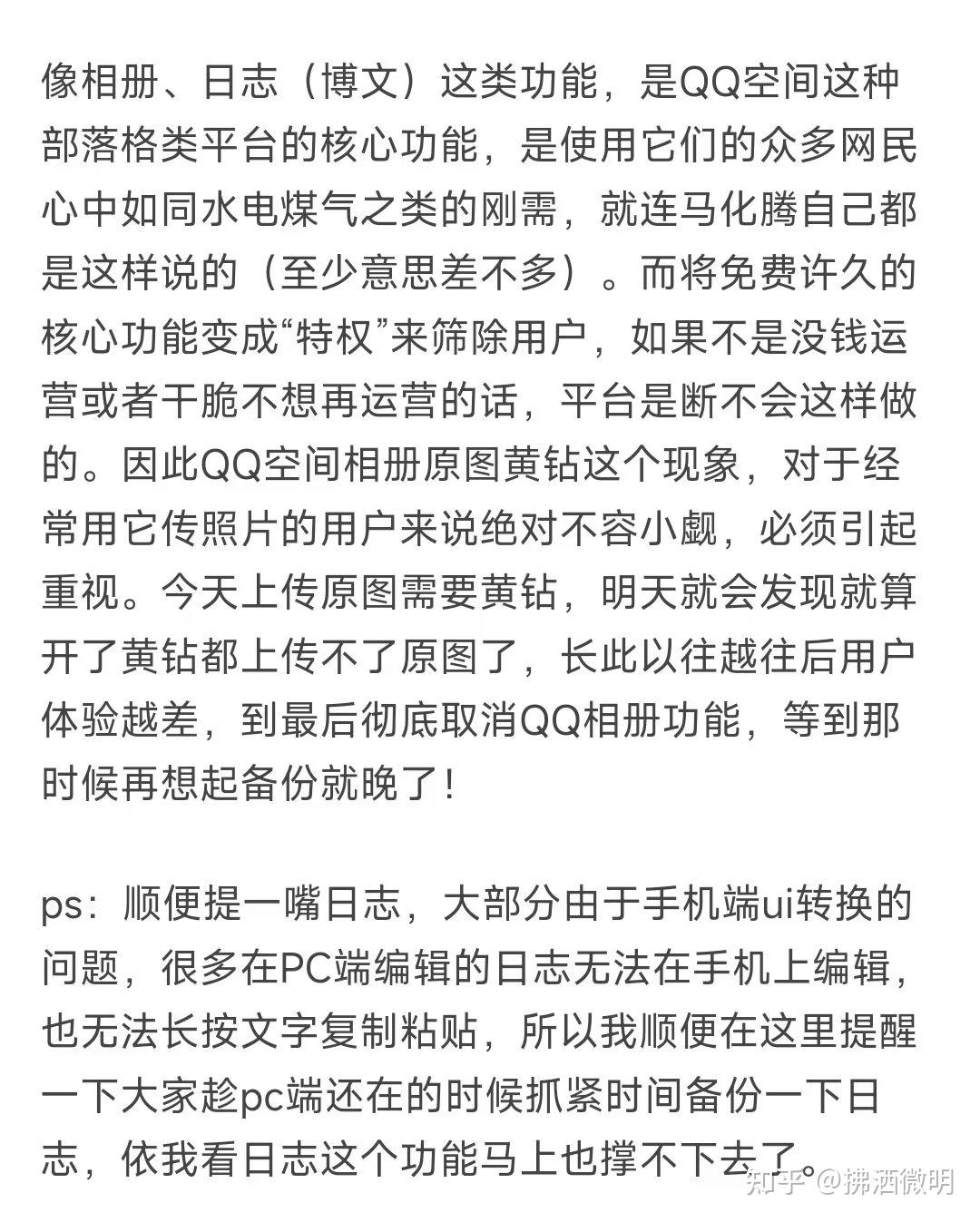 像相册、日志（博文）这类功能，是QQ空间这种部落格类平台的核心功能，是使用它们的众多网民心中如同水电煤气之类的刚需，就连马化腾自己都是这样说的（至少意思差不多）。而将免费许久的核心功能变成“特权”来筛除用户，如果不是没钱运营或者干脆不想再运营的话，平台是断不会这样做的。因此QQ空间相册原图黄钻这个现象，对于经常用它传照片的用户来说绝对不容小觑，必须引起重视。今天上传原图需要黄钻，明天就会发现就算开了黄钻都上传不了原图了，长此以往越往后用户体验越差，到最后彻底取消QQ相册功能，等到那时候再想起备份就晚了！

ps：顺便提一嘴日志，大部分由于手机端ui转换的问题，很多在PC端编辑的日志无法在手机上编辑，也无法长按文字复制粘贴，所以我顺便在这里提醒一下大家趁pc端还在的时候抓紧时间备份一下日志，依我看日志这个功能马上也撑不下去了。

知乎 @拂洒微明